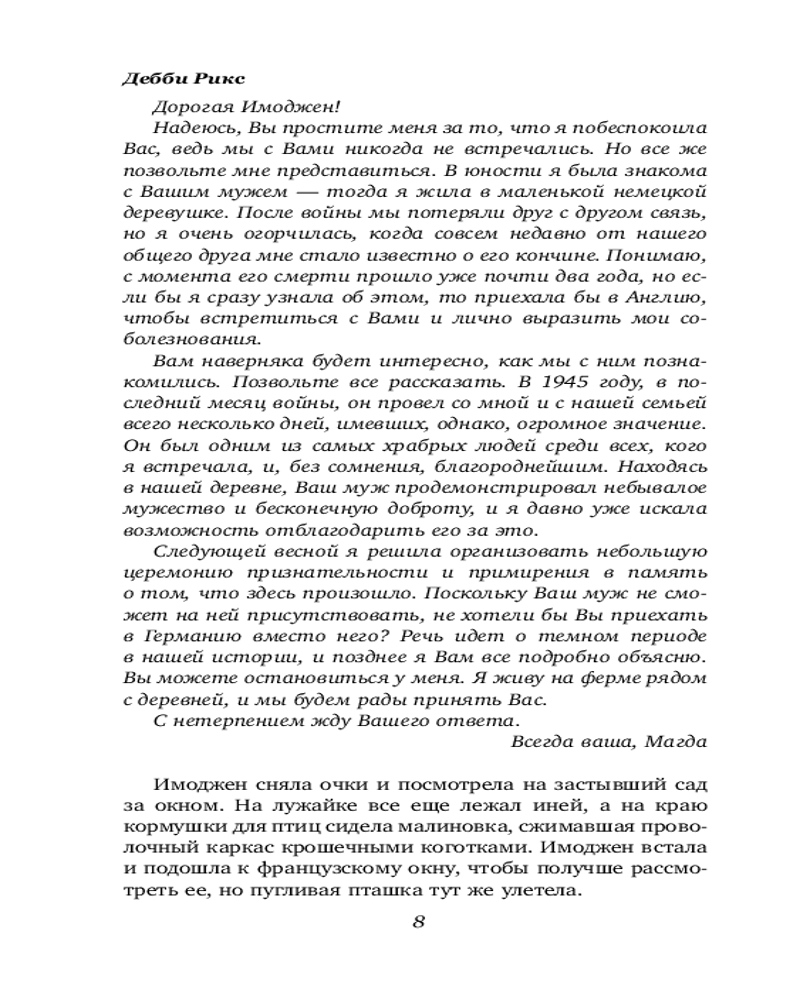 Дебби Рикс

Дорогая Имоджен!

Надеюсь, Вы простите меня за то, что я побеспокоила Вас, ведь мы с Вами никогда не встречались. Но все же позвольте мне представиться. В юности я была знакома с Вашим мужем — тогда я жила в маленькой немецкой деревушке. После войны мы потеряли друг с другом связь, но я очень огорчилась, когда совсем недавно от нашего общего друга мне стало известно о его кончине. Понимаю, с момента его смерти прошло уже почти два года, но если бы я сразу узнала об этом, то приехала бы в Англию, чтобы встретиться с Вами и лично выразить мои соболезнования.

Вам наверняка будет интересно, как мы с ним познакомились. Позвольте все рассказать. В 1945 году, в последний месяц войны, он провел со мной и с нашей семьей всего несколько дней, имевших, однако, огромное значение. Он был одним из самых храбрых людей среди всех, кого я встречала, и, без сомнения, благороднейшим. Находясь в нашей деревне, Ваш муж продемонстрировал небывалое мужество и бесконечную доброту, и я давно уже искала возможность отблагодарить его за это.

Следующей весной я решила организовать небольшую церемонию признательности и примирения в память о том, что здесь произошло. Поскольку Ваш муж не сможет на ней присутствовать, не хотели бы Вы приехать в Германию вместо него? Речь идет о темном периоде в нашей истории, и позднее я Вам все подробно объясню. Вы можете остановиться у меня. Я живу на ферме рядом с деревней, и мы будем рады принять Вас.

С нетерпением жду Вашего ответа.

Всегда ваша, Магда

Имоджен сняла очки и посмотрела на застывший сад за окном. На лужайке все еще лежал иней, а на краю кормушки для птиц сидела малиновка, сжимавшая проволочный каркас крошечными коготками. Имоджен встала и подошла к французскому окну, чтобы получше рассмотреть ее, но пугливая пташка тут же улетела.

8